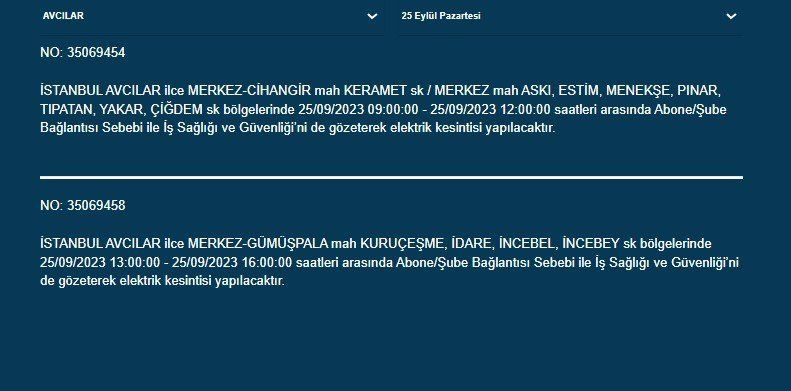 AVCILAR

25 Eylül Pazartesi

NO: 35069454

İSTANBUL AVCILAR ilce MERKEZ-CİHANGİR mah KERAMET sk / MERKEZ mah ASKI, ESTİM, MENEKŞE, PINAR, TIPATAN, YAKAR, ÇİĞDEM sk bölgelerinde 25/09/2023 09:00:00 - 25/09/2023 12:00:00 saatleri arasında Abone/Şube Bağlantısı Sebebi ile İş Sağlığı ve Güvenliği'ni de gözeterek elektrik kesintisi yapılacaktır.

NO: 35069458

İSTANBUL AVCILAR ilce MERKEZ-GÜMÜŞPALA mah KURUÇEŞME, İDARE, İNCEBEL, İNCEBEY sk bölgelerinde 25/09/2023 13:00:00 - 25/09/2023 16:00:00 saatleri arasında Abone/Şube Bağlantısı Sebebi ile İş Sağlığı ve Güvenliği'ni de gözeterek elektrik kesintisi yapılacaktır.